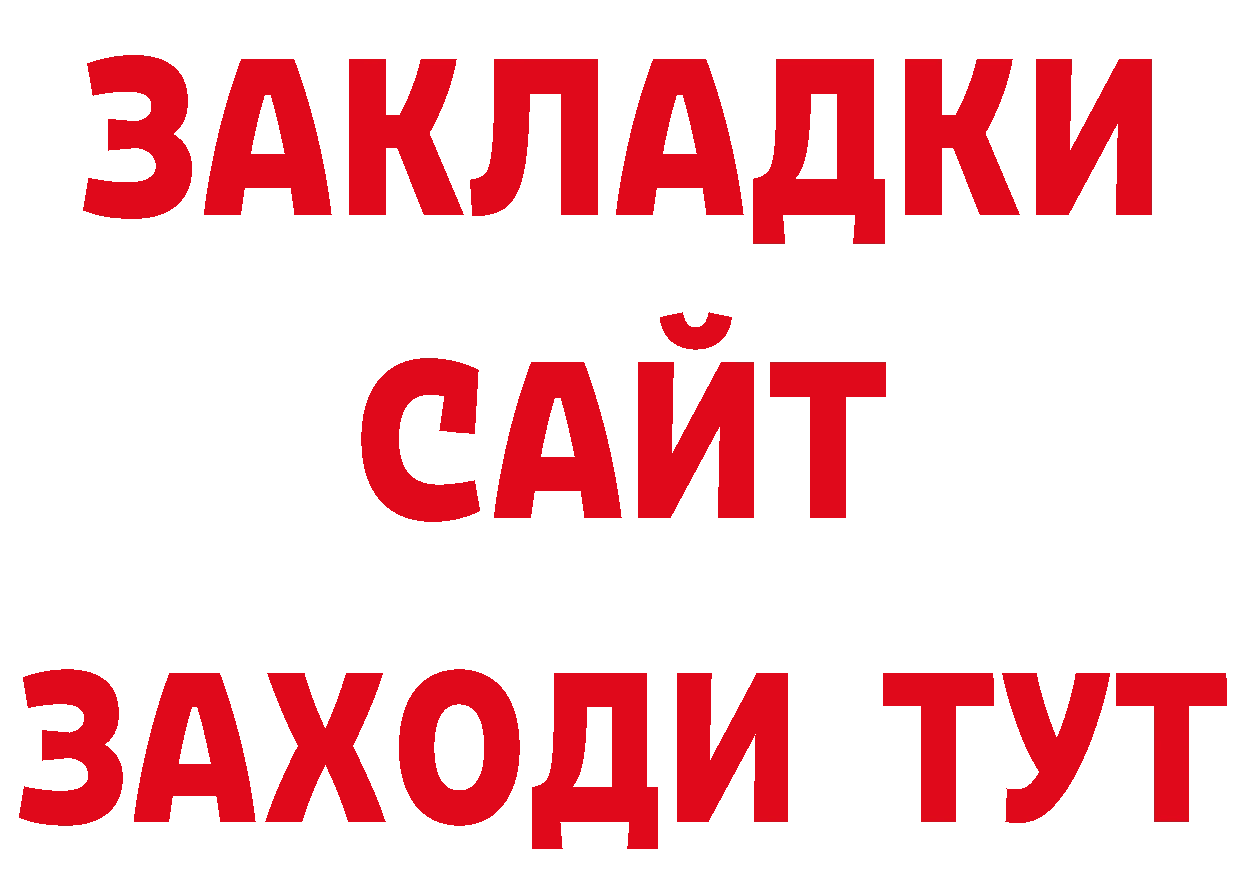 ЗАКЛАДКИ
САЙТ
ЗАХОДИ ТУТ